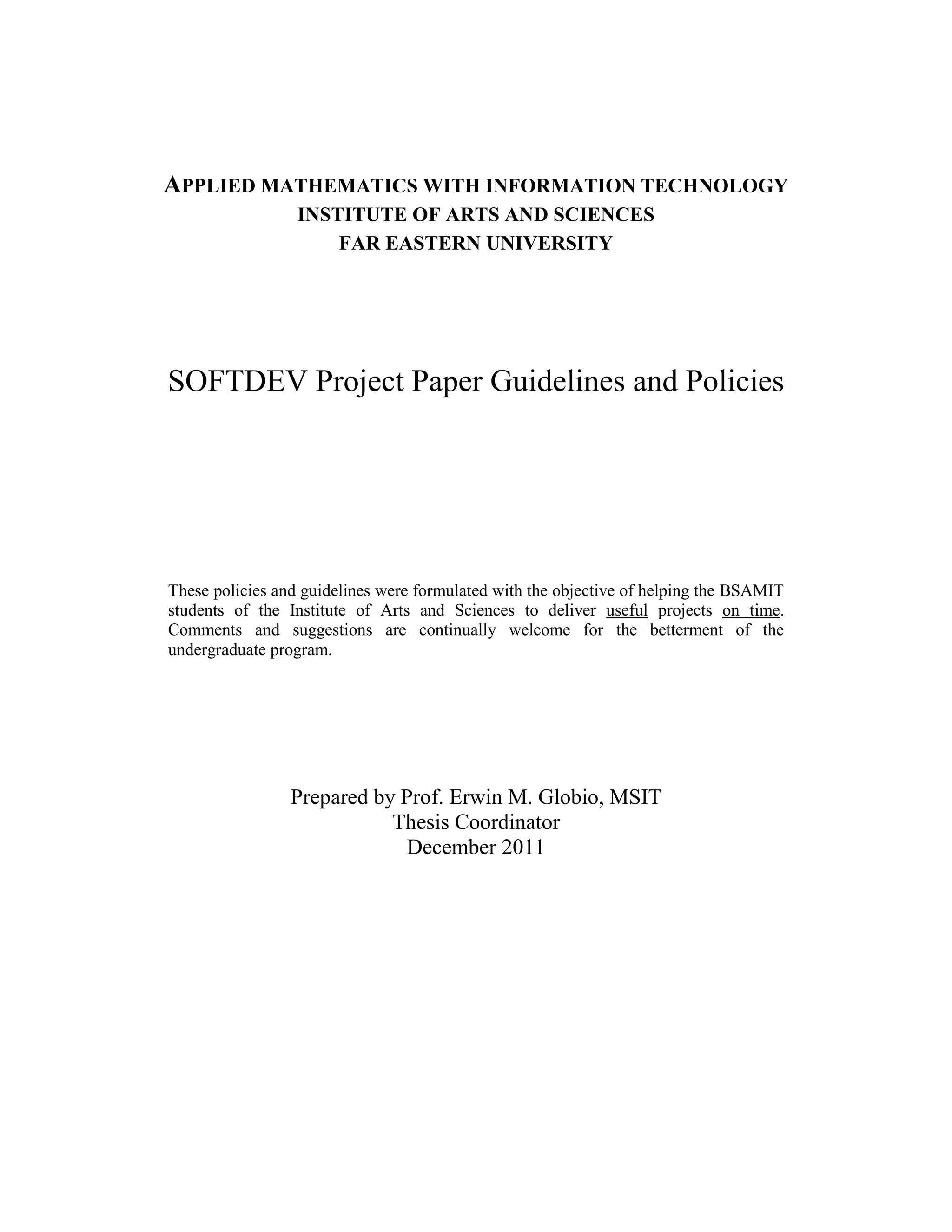 APPLIED MATHEMATICS WITH INFORMATION TECHNOLOGY
INSTITUTE OF ARTS AND SCIENCES
FAR EASTERN UNIVERSITY

SOFTDEV Project Paper Guidelines and Policies

These policies and guidelines were formulated with the objective of helping the BSAMIT students of the Institute of Arts and Sciences to deliver useful projects on time. Comments and suggestions are continually welcome for the betterment of the undergraduate program.

Prepared by Prof. Erwin M. Globio, MSIT
Thesis Coordinator
December 2011